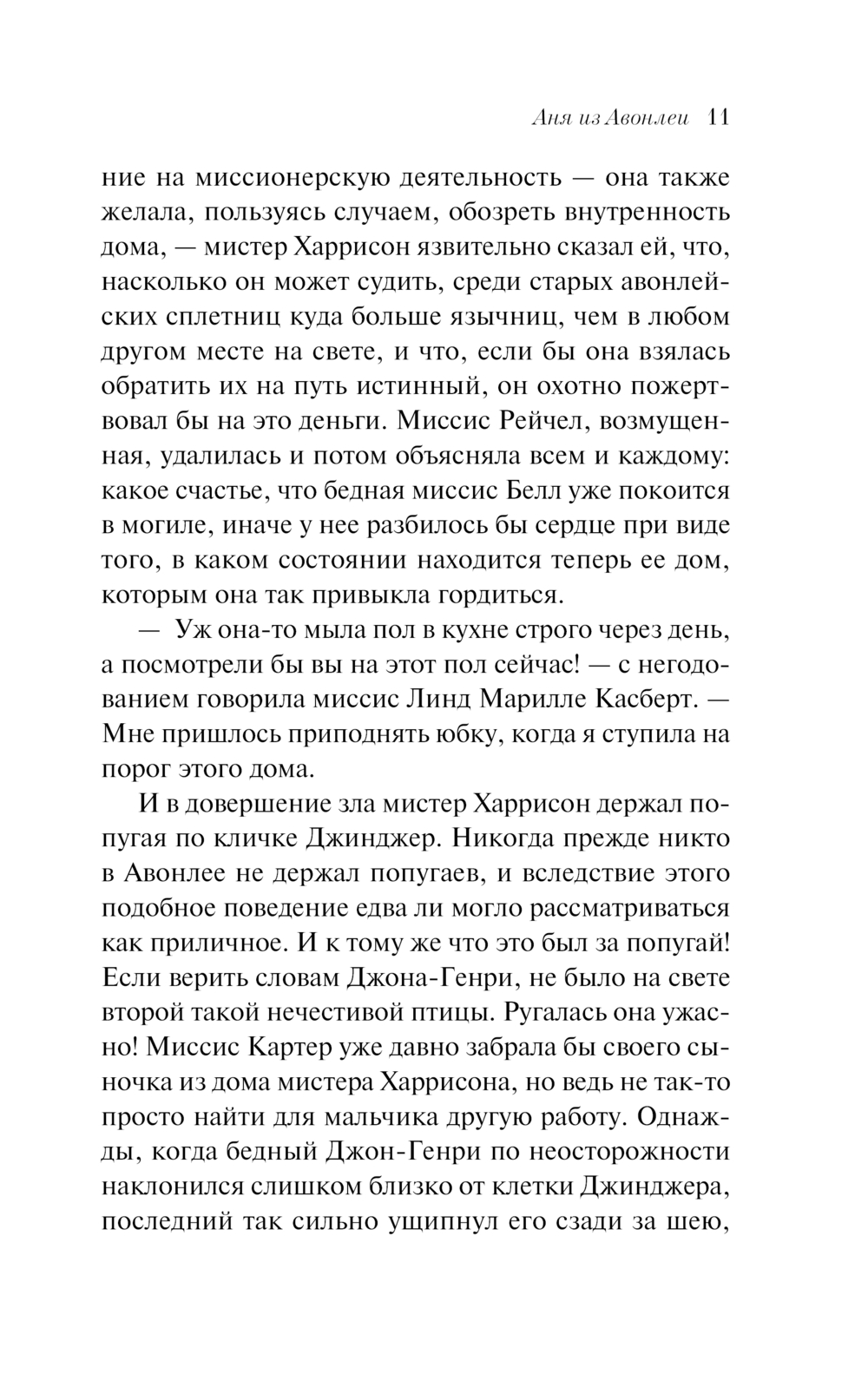 Аня из Авонлеи 11

ние на миссионерскую деятельность — она также желала, пользуясь случаем, обозреть внутренность дома, — мистер Харрисон язвительно сказал ей, что, насколько он может судить, среди старых авонлейских сплетниц куда больше язычниц, чем в любом другом месте на свете, и что, если бы она взялась обратить их на путь истинный, он охотно пожертвовал бы на это деньги. Миссис Рейчел, возмущенная, удалилась и потом объясняла всем и каждому: какое счастье, что бедная миссис Белл уже покоится в могиле, иначе у нее разбилось бы сердце при виде того, в каком состоянии находится теперь ее дом, которым она так привыкла гордиться.

— Уж она-то мыла пол в кухне строго через день, а посмотрели бы вы на этот пол сейчас! — с негодованием говорила миссис Линд Марилле Касберт. — Мне пришлось приподнять юбку, когда я ступила на порог этого дома.

И в довершение зла мистер Харрисон держал попугая по кличке Джинджер. Никогда прежде никто в Авонлее не держал попугаев, и вследствие этого подобное поведение едва ли могло рассматриваться как приличное. И к тому же что это был за попугай! Если верить словам Джона-Генри, не было на свете второй такой нечестивой птицы. Ругалась она ужасно! Миссис Картер уже давно забрала бы своего сыночка из дома мистера Харрисона, но ведь не так-то просто найти для мальчика другую работу. Однажды, когда бедный Джон-Генри по неосторожности наклонился слишком близко от клетки Джинджера, последний так сильно ущипнул его сзади за шею,